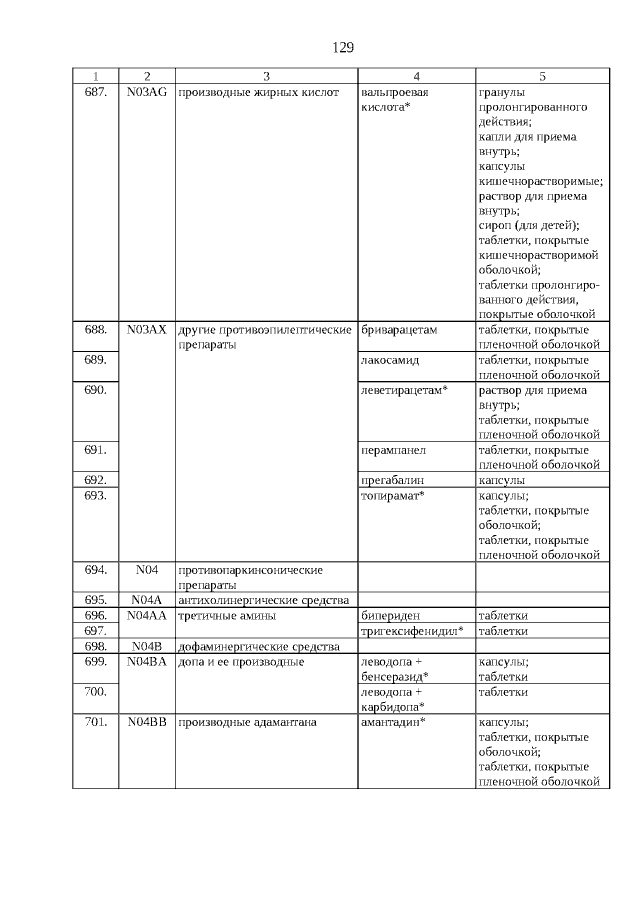 129

| 1 | 2 | 3 | 4 | 5 |
|---|---|---|---|---|
| 687. | N03AG | производные жирных кислот | вальпроевая кислота* | гранулы пролонгированного действия; капли для приема внутрь; капсулы кишечнорастворимые; раствор для приема внутрь; сироп (для детей); таблетки, покрытые кишечнорастворимой оболочкой; таблетки пролонгированного действия, покрытые оболочкой |
| 688. | N03AX | другие противоэпилептические препараты | бриварацетам | таблетки, покрытые пленочной оболочкой |
| 689. | | | лакосамид | таблетки, покрытые пленочной оболочкой |
| 690. | | | леветирацетам* | раствор для приема внутрь; таблетки, покрытые пленочной оболочкой |
| 691. | | | перампанел | таблетки, покрытые пленочной оболочкой |
| 692. | | | прегабалин | капсулы |
| 693. | | | топирамат* | капсулы; таблетки, покрытые оболочкой; таблетки, покрытые пленочной оболочкой |
| 694. | N04 | противопаркинсонические препараты | | |
| 695. | N04A | антихолинергические средства | | |
| 696. | N04AA | третичные амины | бипериден | таблетки |
| 697. | | | тригексифенидил* | таблетки |
| 698. | N04B | дофаминергические средства | | |
| 699. | N04BA | допа и ее производные | леводопа + бенсеразид* | капсулы; таблетки |
| 700. | | | леводопа + карбидопа* | таблетки |
| 701. | N04BB | производные адамантана | амантадин* | капсулы; таблетки, покрытые оболочкой; таблетки, покрытые пленочной оболочкой |